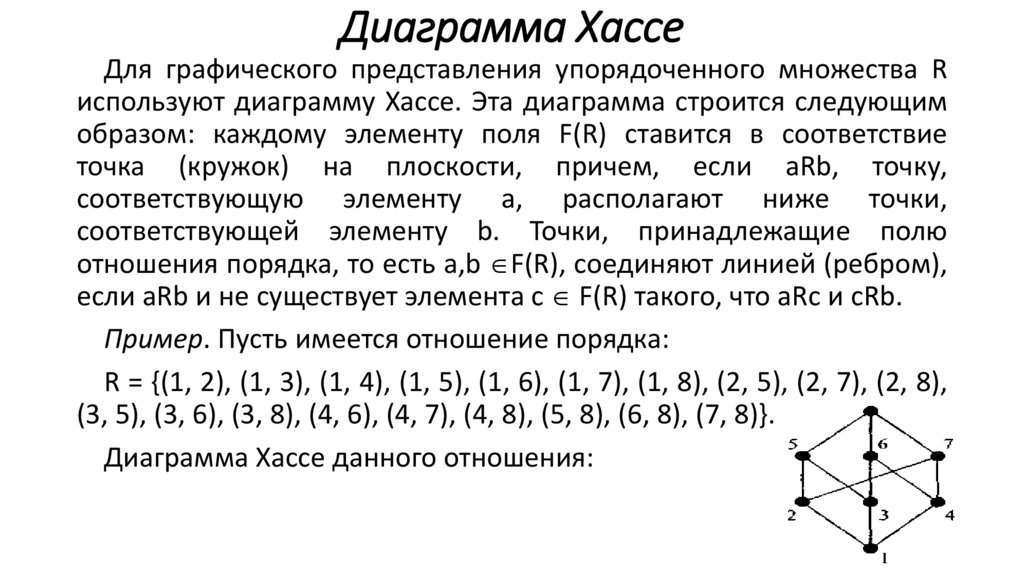 Диаграмма Хассе

Для графического представления упорядоченного множества R используют диаграмму Хассе. Эта диаграмма строится следующим образом: каждому элементу поля F(R) ставится в соответствие точка (кружок) на плоскости, причем, если aRb, точку, соответствующую элементу a, располагают ниже точки, соответствующей элементу b. Точки, принадлежащие полю отношения порядка, то есть a,b $\in$F(R), соединяют линией (ребром), если aRb и не существует элемента c $\in$ F(R) такого, что aRc и cRb.

Пример. Пусть имеется отношение порядка:

R = {(1, 2), (1, 3), (1, 4), (1, 5), (1, 6), (1, 7), (1, 8), (2, 5), (2, 7), (2, 8), (3, 5), (3, 6), (3, 8), (4, 6), (4, 7), (4, 8), (5, 8), (6, 8), (7, 8)}.

Диаграмма Хассе данного отношения:

5
6
7
2
3
4
1